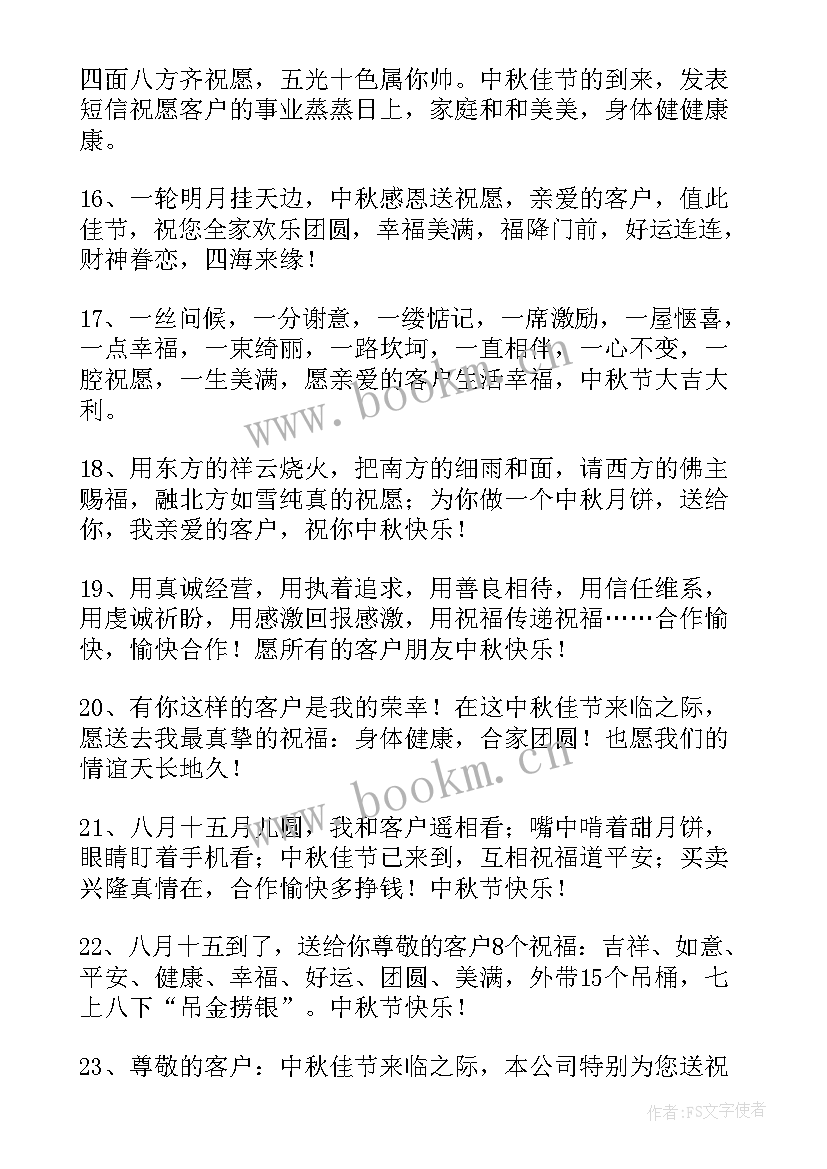 四面八方齐祝愿，五光十色属你帅。中秋佳节的到来，发表短信祝愿客户的事业蒸蒸日上，家庭和和美美，身体健健康康。

16、一轮明月挂天边，中秋感恩送祝愿，亲爱的客户，值此佳节，祝您全家欢乐团圆，幸福美满，福降门前，好运连连，财神眷恋，四海来缘！

17、一丝问候，一分谢意，一缕惦记，一席激励，一屋惬喜，一点幸福，一束绮丽，一路坎坷，一直相伴，一心不变，一腔祝愿，一生美满，愿亲爱的客户生活幸福，中秋节大吉大利。

18、用东方的祥云烧火，把南方的细雨和面，请西方的佛主赐福，融北方如雪纯真的祝愿；为你做一个中秋月饼，送给你，我亲爱的客户，祝你中秋快乐！

19、用真诚经营，用执着追求，用善良相待，用信任维系，用虔诚祈盼，用感激回报感激，用祝福传递祝福……合作愉快，愉快合作！愿所有的客户朋友中秋快乐！

20、有你这样的客户是我的荣幸！在这中秋佳节来临之际，愿送去我最真挚的祝福：身体健康，合家团圆！也愿我们的情谊天长地久！

21、八月十五月儿圆，我和客户遥相看；嘴中啃着甜月饼，眼睛盯着手机看；中秋佳节已来到，互相祝福道平安；买卖兴隆真情在，合作愉快多挣钱！中秋节快乐！

22、八月十五到了，送给你尊敬的客户8个祝福：吉祥、如意、平安、健康、幸福、好运、团圆、美满，外带15个吊桶，七上八下“吊金捞银”。中秋节快乐！

23、尊敬的客户：中秋佳节来临之际，本公司特别为您送祝

www.bookm.cn

www.bookm.cn

作者：FS文字使者